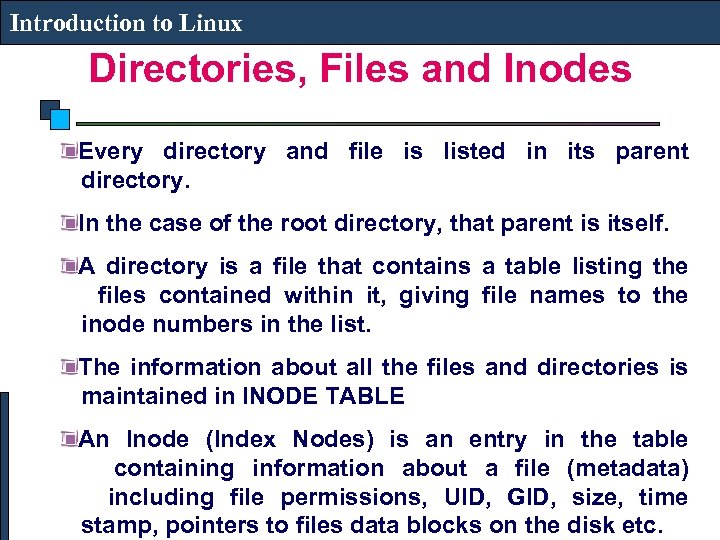 Introduction to Linux

Directories, Files and Inodes

Every directory and file is listed in its parent directory.

In the case of the root directory, that parent is itself.

A directory is a file that contains a table listing the files contained within it, giving file names to the inode numbers in the list.

The information about all the files and directories is maintained in INODE TABLE

An Inode (Index Nodes) is an entry in the table containing information about a file (metadata) including file permissions, UID, GID, size, time stamp, pointers to files data blocks on the disk etc.